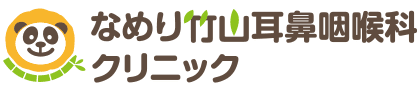 なめり竹山耳鼻咽喉科
クリニック